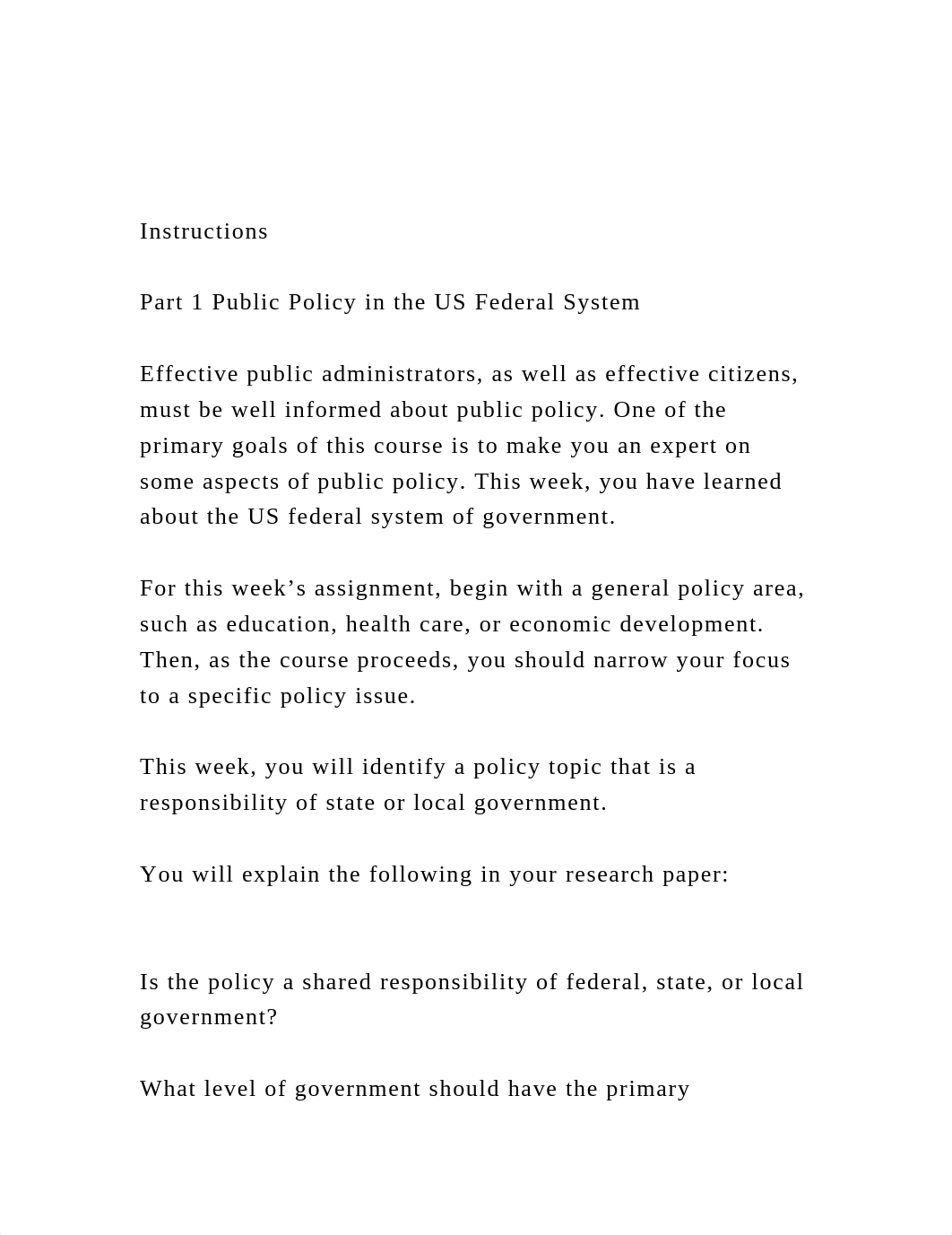 Instructions

Part 1 Public Policy in the US Federal System

Effective public administrators, as well as effective citizens, must be well informed about public policy. One of the primary goals of this course is to make you an expert on some aspects of public policy. This week, you have learned about the US federal system of government.

For this week’s assignment, begin with a general policy area, such as education, health care, or economic development. Then, as the course proceeds, you should narrow your focus to a specific policy issue.

This week, you will identify a policy topic that is a responsibility of state or local government.

You will explain the following in your research paper:

Is the policy a shared responsibility of federal, state, or local government?

What level of government should have the primary